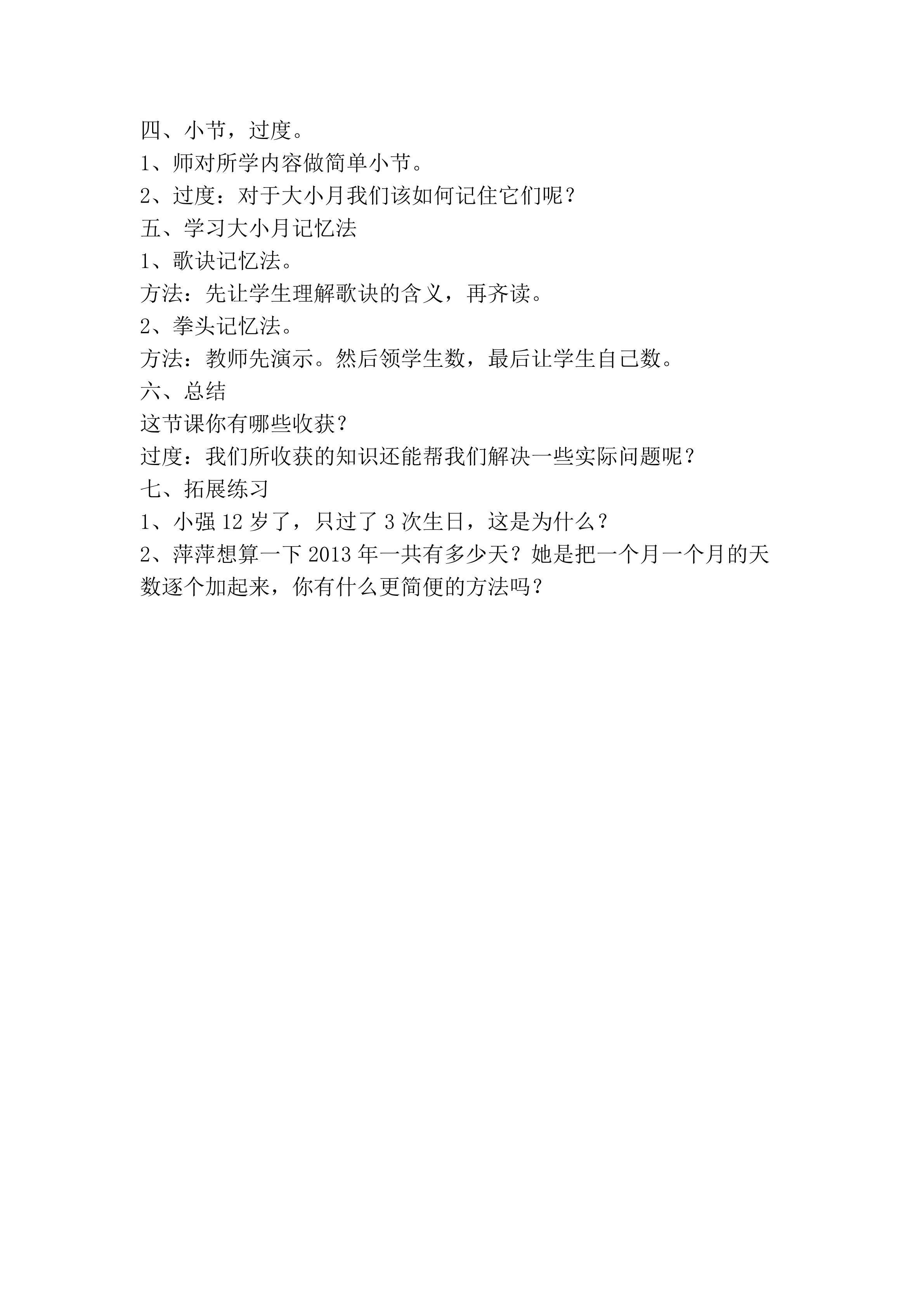 四、小节，过度。

1、师对所学内容做简单小节。

2、过度：对于大小月我们该如何记住它们呢？

五、学习大小月记忆法

1、歌诀记忆法。

方法：先让学生理解歌诀的含义，再齐读。

2、拳头记忆法。

方法：教师先演示。然后领学生数，最后让学生自己数。

六、总结

这节课你有哪些收获？

过度：我们所收获的知识还能帮我们解决一些实际问题呢？

七、拓展练习

1、小强12岁了，只过了3次生日，这是为什么？

2、萍萍想算一下2013年一共有多少天？她是把一个月一个月的天数逐个加起来，你有什么更简便的方法吗？